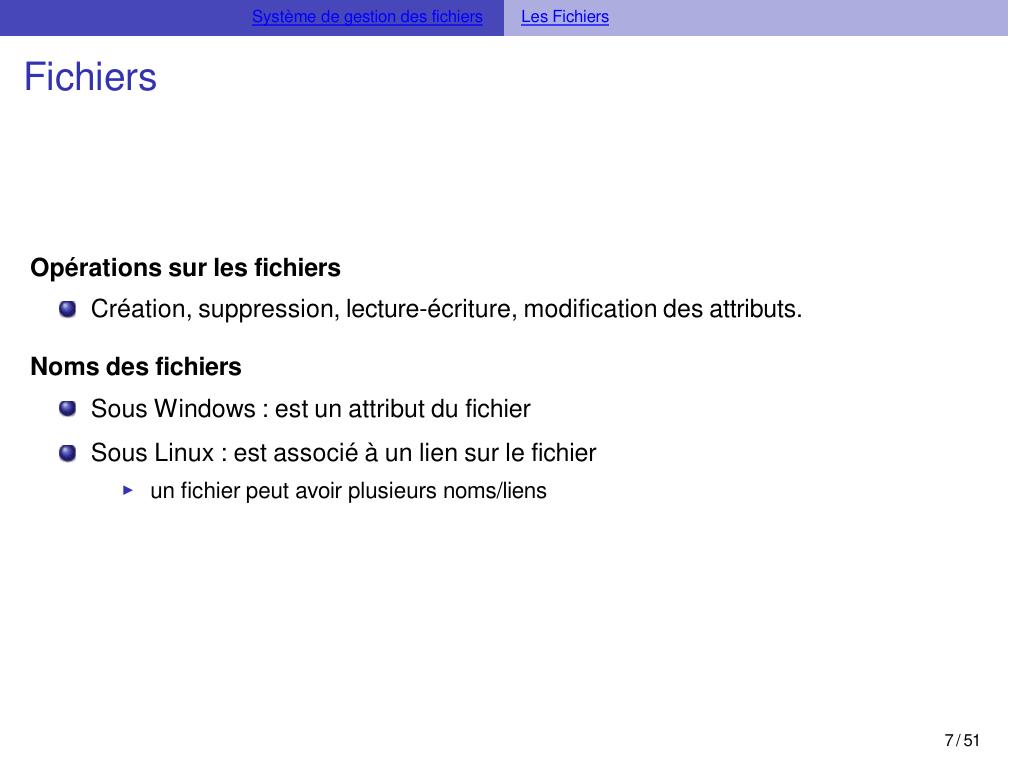 Système de gestion des fichiers Les Fichiers

Fichiers

Opérations sur les fichiers

Création, suppression, lecture-écriture, modification des attributs.

Noms des fichiers

Sous Windows : est un attribut du fichier

Sous Linux : est associé à un lien sur le fichier

un fichier peut avoir plusieurs noms/liens

7 / 51